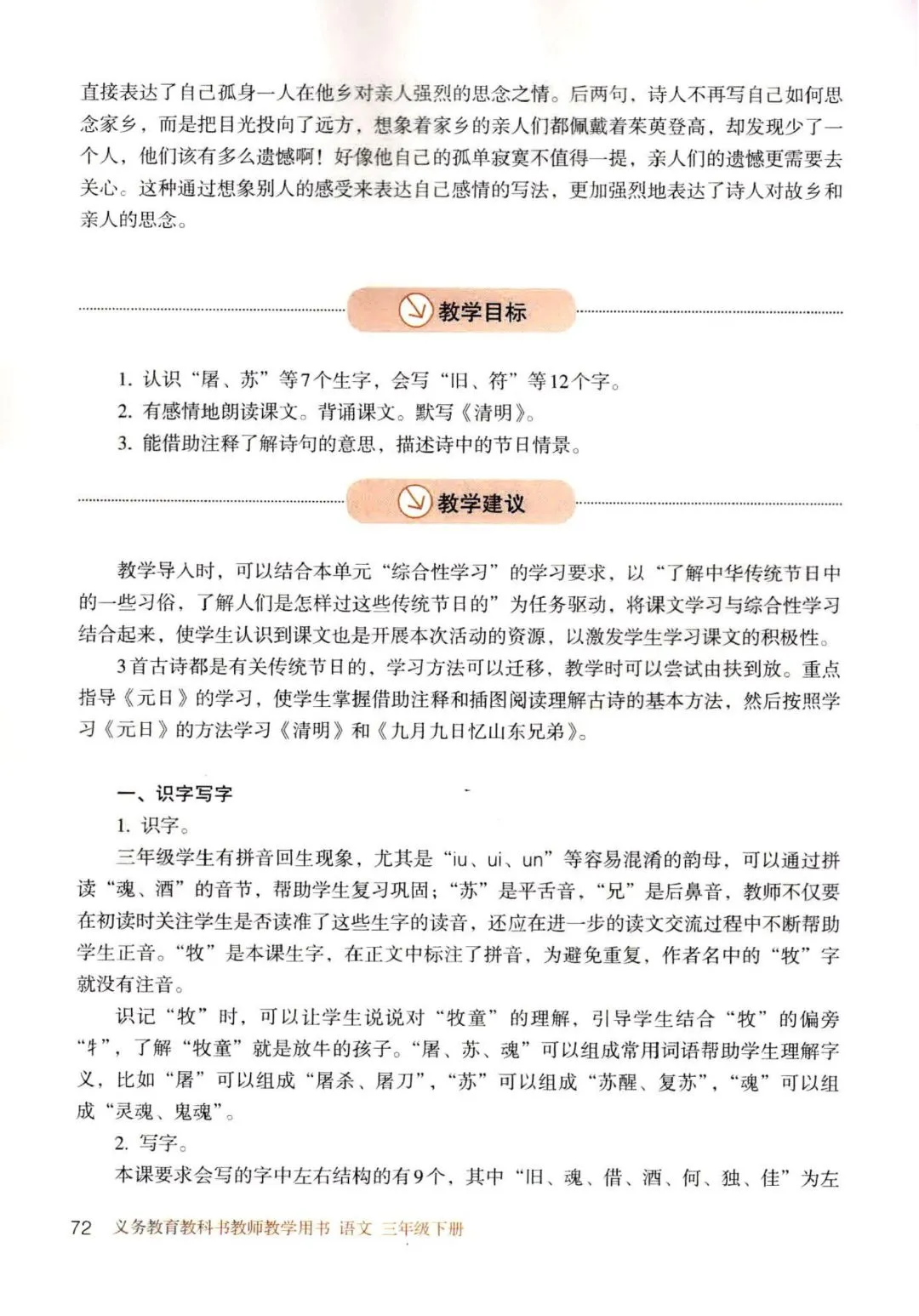 直接表达了自己孤身一人在他乡对亲人强烈的思念之情。后两句，诗人不再写自己如何思念家乡，而是把目光投向了远方，想象着家乡的亲人们都佩戴着茱萸登高，却发现少了一个人，他们该有多么遗憾啊！好像他自己的孤单寂寞不值得一提，亲人们的遗憾更需要去关心。这种通过想象别人的感受来表达自己感情的写法，更加强烈地表达了诗人对故乡和亲人的思念。

教学目标

1. 认识“屠、苏”等7个生字，会写“旧、符”等12个字。
2. 有感情地朗读课文。背诵课文。默写《清明》。
3. 能借助注释了解诗句的意思，描述诗中的节日情景。

教学建议

教学导入时，可以结合本单元“综合性学习”的学习要求，以“了解中华传统节日中的一些习俗，了解人们是怎样过这些传统节日的”为任务驱动，将课文学习与综合性学习结合起来，使学生认识到课文也是开展本次活动的资源，以激发学生学习课文的积极性。

3首古诗都是有关传统节日的，学习方法可以迁移，教学时可以尝试由扶到放。重点指导《元日》的学习，使学生掌握借助注释和插图阅读理解古诗的基本方法，然后按照学习《元日》的方法学习《清明》和《九月九日忆山东兄弟》。

一、识字写字

1. 识字。

三年级学生有拼音回生现象，尤其是“iu、ui、un”等容易混淆的韵母，可以通过拼读“魂、酒”的音节，帮助学生复习巩固；“苏”是平舌音，“兄”是后鼻音，教师不仅要在初读时关注学生是否读准了这些生字的读音，还应在进一步的读文交流过程中不断帮助学生正音。“牧”是本课生字，在正文中标注了拼音，为避免重复，作者名中的“牧”字就没有注音。

识记“牧”时，可以让学生说说对“牧童”的理解，引导学生结合“牧”的偏旁“牜”，了解“牧童”就是放牛的孩子。“屠、苏、魂”可以组成常用词语帮助学生理解字义，比如“屠”可以组成“屠杀、屠刀”，“苏”可以组成“苏醒、复苏”，“魂”可以组成“灵魂、鬼魂”。

2. 写字。

本课要求会写的字中左右结构的有9个，其中“旧、魂、借、酒、何、独、佳”为左

72 义务教育教科书教师教学用书 语文 三年级下册